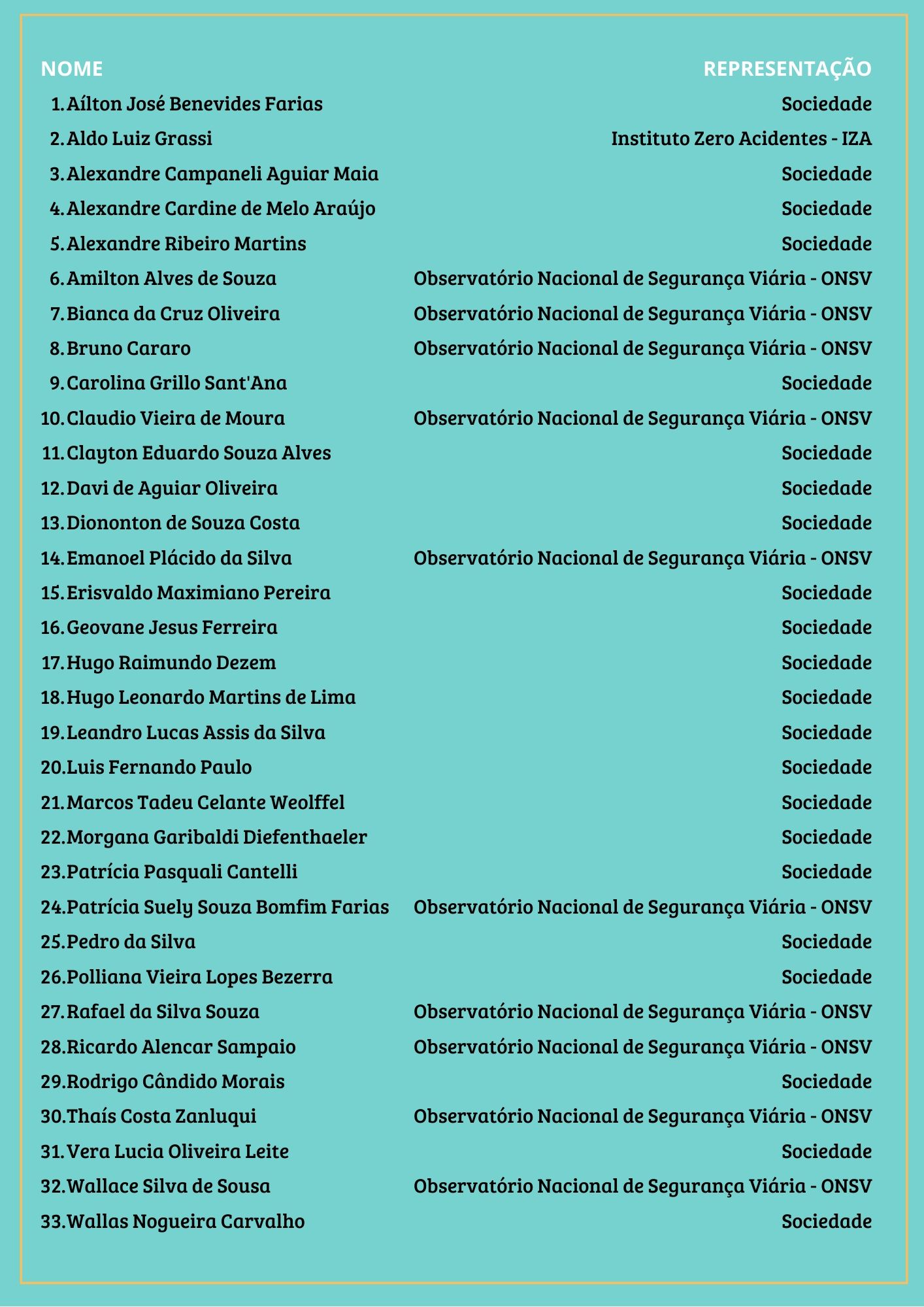 | NOME | REPRESENTAÇÃO |
|---|---|
| 1. Aílton José Benevides Farias | Sociedade |
| 2. Aldo Luiz Grassi | Instituto Zero Acidentes - IZA |
| 3. Alexandre Campaneli Aguiar Maia | Sociedade |
| 4. Alexandre Cardine de Melo Araújo | Sociedade |
| 5. Alexandre Ribeiro Martins | Sociedade |
| 6. Amilton Alves de Souza | Observatório Nacional de Segurança Viária - ONSV |
| 7. Bianca da Cruz Oliveira | Observatório Nacional de Segurança Viária - ONSV |
| 8. Bruno Cararo | Observatório Nacional de Segurança Viária - ONSV |
| 9. Carolina Grillo Sant'Ana | Sociedade |
| 10. Claudio Vieira de Moura | Observatório Nacional de Segurança Viária - ONSV |
| 11. Clayton Eduardo Souza Alves | Sociedade |
| 12. Davi de Aguiar Oliveira | Sociedade |
| 13. Diononton de Souza Costa | Sociedade |
| 14. Emanoel Plácido da Silva | Observatório Nacional de Segurança Viária - ONSV |
| 15. Erisvaldo Maximiano Pereira | Sociedade |
| 16. Geovane Jesus Ferreira | Sociedade |
| 17. Hugo Raimundo Dezem | Sociedade |
| 18. Hugo Leonardo Martins de Lima | Sociedade |
| 19. Leandro Lucas Assis da Silva | Sociedade |
| 20. Luis Fernando Paulo | Sociedade |
| 21. Marcos Tadeu Celante Weolffel | Sociedade |
| 22. Morgana Garibaldi Diefenthaeler | Sociedade |
| 23. Patrícia Pasquali Cantelli | Sociedade |
| 24. Patrícia Suely Souza Bomfim Farias | Observatório Nacional de Segurança Viária - ONSV |
| 25. Pedro da Silva | Sociedade |
| 26. Polliana Vieira Lopes Bezerra | Sociedade |
| 27. Rafael da Silva Souza | Observatório Nacional de Segurança Viária - ONSV |
| 28. Ricardo Alencar Sampaio | Observatório Nacional de Segurança Viária - ONSV |
| 29. Rodrigo Cândido Morais | Sociedade |
| 30. Thaís Costa Zanluqui | Observatório Nacional de Segurança Viária - ONSV |
| 31. Vera Lucia Oliveira Leite | Sociedade |
| 32. Wallace Silva de Sousa | Observatório Nacional de Segurança Viária - ONSV |
| 33. Wallas Nogueira Carvalho | Sociedade |